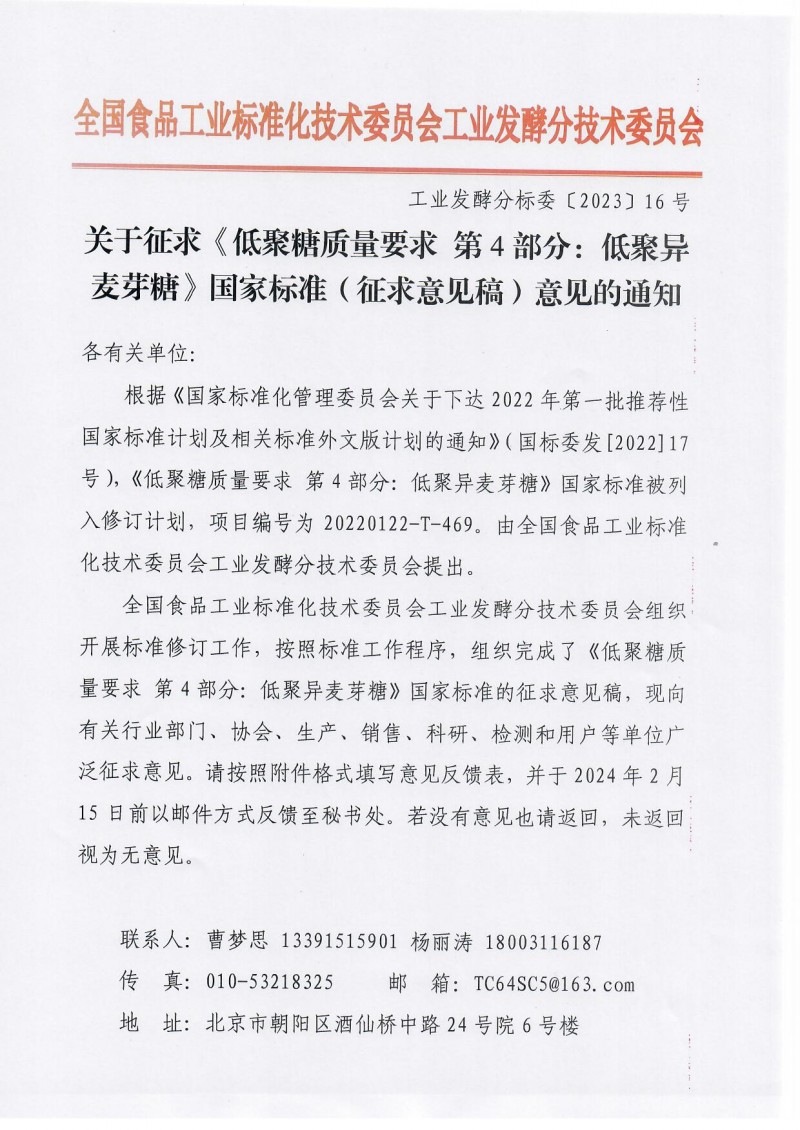 全国食品工业标准化技术委员会工业发酵分技术委员会

工业发酵分标委〔2023〕16号

关于征求《低聚糖质量要求 第4部分：低聚异麦芽糖》国家标准（征求意见稿）意见的通知

各有关单位：

根据《国家标准化管理委员会关于下达2022年第一批推荐性国家标准计划及相关标准外文版计划的通知》（国标委发[2022]17号），《低聚糖质量要求 第4部分：低聚异麦芽糖》国家标准被列入修订计划，项目编号为20220122-T-469。由全国食品工业标准化技术委员会工业发酵分技术委员会提出。

全国食品工业标准化技术委员会工业发酵分技术委员会组织开展标准修订工作，按照标准工作程序，组织完成了《低聚糖质量要求 第4部分：低聚异麦芽糖》国家标准的征求意见稿，现向有关行业部门、协会、生产、销售、科研、检测和用户等单位广泛征求意见。请按照附件格式填写意见反馈表，并于2024年2月15日前以邮件方式反馈至秘书处。若没有意见也请返回，未返回视为无意见。

联系人：曹梦思 13391515901 杨丽涛 18003116187
传 真：010-53218325 邮 箱：TC64SC5@163.com
地 址：北京市朝阳区酒仙桥中路24号院6号楼